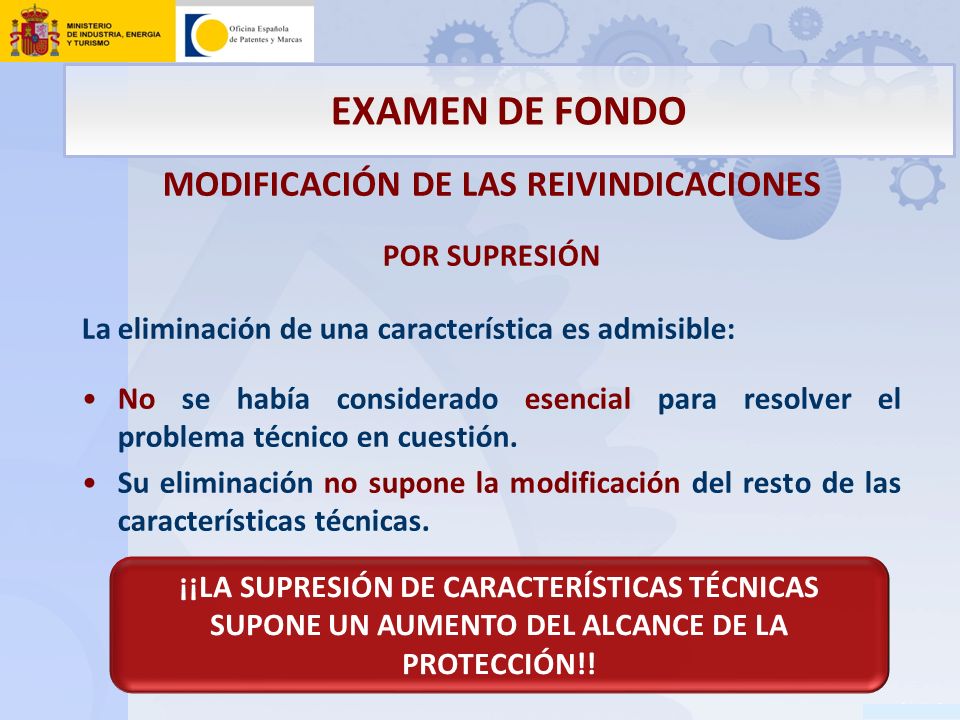 MINISTERIO DE INDUSTRIA, ENERGIA Y TURISMO

Oficina Española de Patentes y Marcas

EXAMEN DE FONDO

MODIFICACIÓN DE LAS REIVINDICACIONES

POR SUPRESIÓN

La eliminación de una característica es admisible:

• No se había considerado esencial para resolver el problema técnico en cuestión.
• Su eliminación no supone la modificación del resto de las características técnicas.

¡¡LA SUPRESIÓN DE CARACTERÍSTICAS TÉCNICAS SUPONE UN AUMENTO DEL ALCANCE DE LA PROTECCIÓN!!